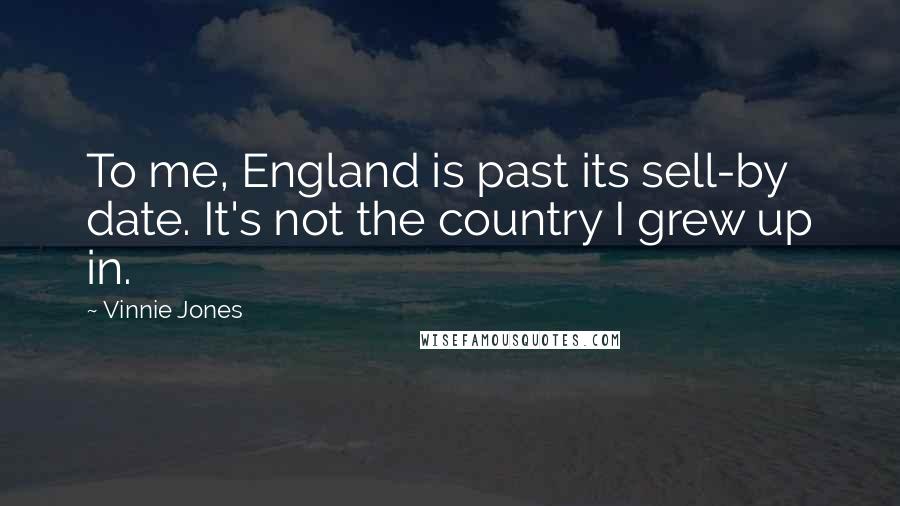 To me, England is past its sell-by date. It's not the country I grew up in.

~ Vinnie Jones

WISEFAMOUSQUOTES.COM